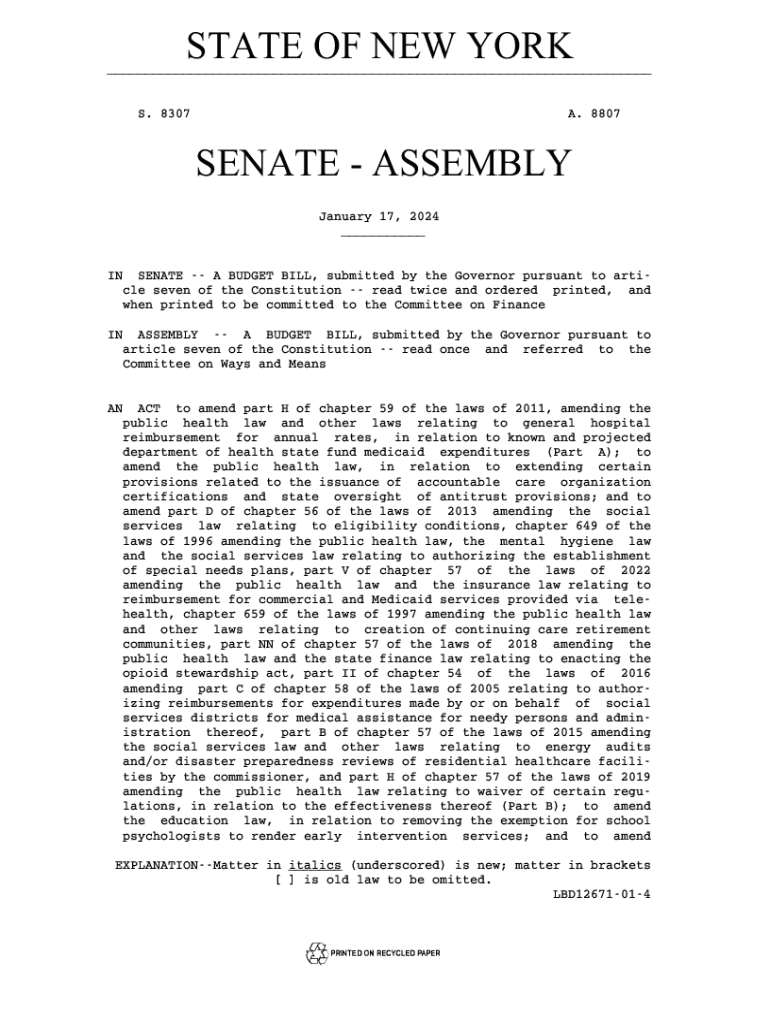 STATE OF NEW YORK

S. 8307                                                                                    A. 8807

SENATE - ASSEMBLY

January 17, 2024

IN SENATE -- A BUDGET BILL, submitted by the Governor pursuant to article seven of the Constitution -- read twice and ordered printed, and when printed to be committed to the Committee on Finance

IN ASSEMBLY -- A BUDGET BILL, submitted by the Governor pursuant to article seven of the Constitution -- read once and referred to the Committee on Ways and Means

AN ACT to amend part H of chapter 59 of the laws of 2011, amending the public health law and other laws relating to general hospital reimbursement for annual rates, in relation to known and projected department of health state fund medicaid expenditures (Part A); to amend the public health law, in relation to extending certain provisions related to the issuance of accountable care organization certifications and state oversight of antitrust provisions; and to amend part D of chapter 56 of the laws of 2013 amending the social services law relating to eligibility conditions, chapter 649 of the laws of 1996 amending the public health law, the mental hygiene law and the social services law relating to authorizing the establishment of special needs plans, part V of chapter 57 of the laws of 2022 amending the public health law and the insurance law relating to reimbursement for commercial and Medicaid services provided via telehealth, chapter 659 of the laws of 1997 amending the public health law and other laws relating to creation of continuing care retirement communities, part NN of chapter 57 of the laws of 2018 amending the public health law and the state finance law relating to enacting the opioid stewardship act, part II of chapter 54 of the laws of 2016 amending part C of chapter 58 of the laws of 2005 relating to authorizing reimbursements for expenditures made by or on behalf of social services districts for medical assistance for needy persons and administration thereof, part B of chapter 57 of the laws of 2015 amending the social services law and other laws relating to energy audits and/or disaster preparedness reviews of residential healthcare facilities by the commissioner, and part H of chapter 57 of the laws of 2019 amending the public health law relating to waiver of certain regulations, in relation to the effectiveness thereof (Part B); to amend the education law, in relation to removing the exemption for school psychologists to render early intervention services; and to amend

EXPLANATION--Matter in italics (underscored) is new; matter in brackets [ ] is old law to be omitted.
LBD12671-01-4

PRINTED ON RECYCLED PAPER